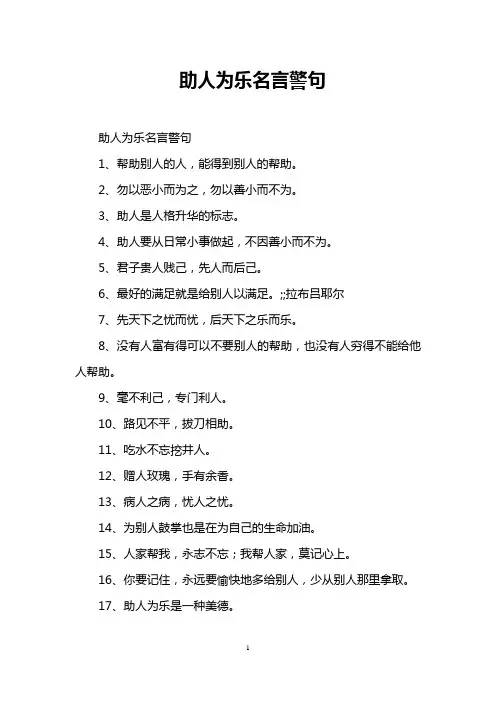 助人为乐名言警句

助人为乐名言警句

1、帮助别人的人，能得到别人的帮助。

2、勿以恶小而为之，勿以善小而不为。

3、助人是人格升华的标志。

4、助人要从日常小事做起，不因善小而不为。

5、君子贵人贱己，先人而后己。

6、最好的满足就是给别人以满足。;;拉布吕耶尔

7、先天下之忧而忧，后天下之乐而乐。

8、没有人富有得可以不要别人的帮助，也没有人穷得不能给他人帮助。

9、毫不利己，专门利人。

10、路见不平，拔刀相助。

11、吃水不忘挖井人。

12、赠人玫瑰，手有余香。

13、病人之病，忧人之忧。

14、为别人鼓掌也是在为自己的生命加油。

15、人家帮我，永志不忘；我帮人家，莫记心上。

16、你要记住，永远要愉快地多给别人，少从别人那里拿取。

17、助人为乐是一种美德。

1